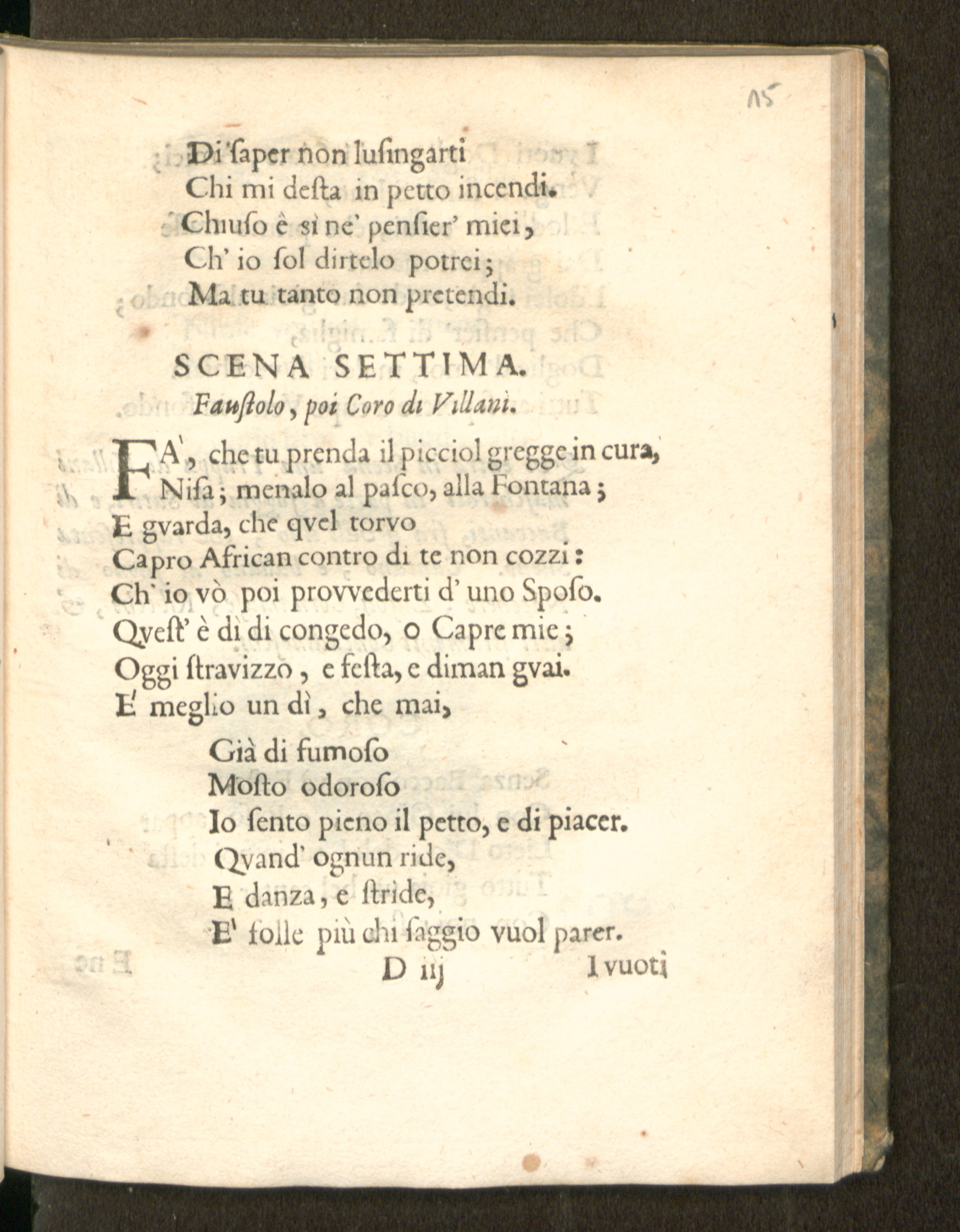 15

Di ſaper non luſingarti
Chi mi deſta in petto incendi.
Chiuſo è sì ne' penſier' miei,
Ch' io ſol dirtelo potrei;
Ma tu tanto non pretendi.

SCENA SETTIMA.
Fauſtolo, poi Coro di Villani.

FA', che tu prenda il picciol gregge in cura,
Niſa; menalo al paſco, alla Fontana;
E gvarda, che qvel torvo
Capro African contro di te non cozzi:
Ch' io vò poi provvederti d' uno Spoſo.
Qveſt' è dì di congedo, o Capre mie;
Oggi ſtravizzo, e feſta, e diman gvai.
E' meglio un dì, che mai,

Già di fumoſo
Moſto odoroſo
Io ſento pieno il petto, e di piacer.
Qvand' ognun ride,
E danza, e ſtride,
E' folle più chi ſaggio vuol parer.

D iij I vuoti